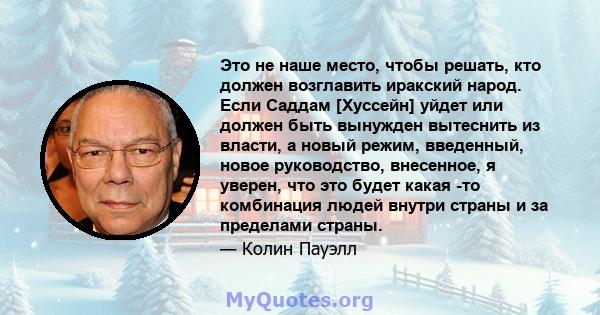 Это не наше место, чтобы решать, кто должен возглавить иракский народ. Если Саддам [Хуссейн] уйдет или должен быть вынужден вытеснить из власти, а новый режим, введенный, новое руководство, внесенное, я уверен, что это будет какая -то комбинация людей внутри страны и за пределами страны.

— Колин Пауэлл

MyQuotes.org